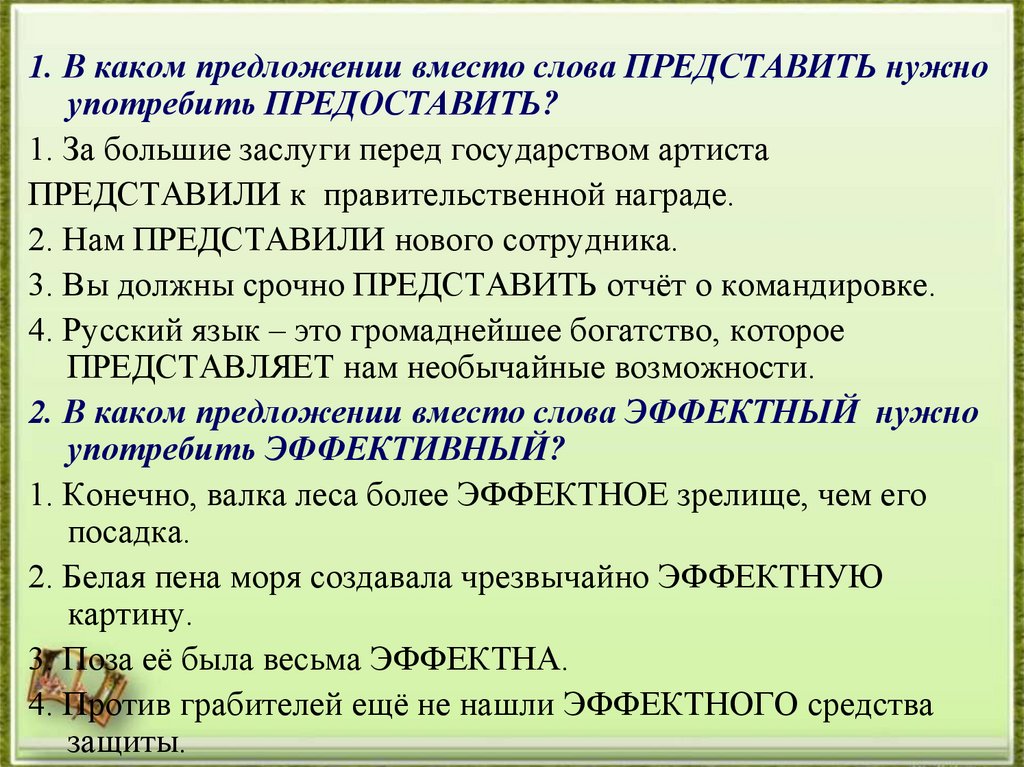 1. В каком предложении вместо слова ПРЕДСТАВИТЬ нужно употребить ПРЕДОСТАВИТЬ?

1. За большие заслуги перед государством артиста ПРЕДСТАВИЛИ к правительственной награде.

2. Нам ПРЕДСТАВИЛИ нового сотрудника.

3. Вы должны срочно ПРЕДСТАВИТЬ отчёт о командировке.

4. Русский язык – это громаднейшее богатство, которое ПРЕДСТАВЛЯЕТ нам необычайные возможности.

2. В каком предложении вместо слова ЭФФЕКТНЫЙ нужно употребить ЭФФЕКТИВНЫЙ?

1. Конечно, валка леса более ЭФФЕКТНОЕ зрелище, чем его посадка.

2. Белая пена моря создавала чрезвычайно ЭФФЕКТНУЮ картину.

3. Поза её была весьма ЭФФЕКТНА.

4. Против грабителей ещё не нашли ЭФФЕКТНОГО средства защиты.